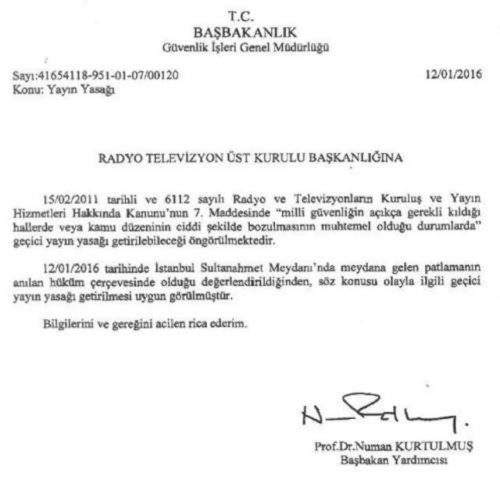 T.C.
BAŞBAKANLIK
Güvenlik İşleri Genel Müdürlüğü

Sayı:41654118-951-01-07/00120
Konu: Yayın Yasağı

12/01/2016

RADYO TELEVİZYON ÜST KURULU BAŞKANLIĞINA

15/02/2011 tarihli ve 6112 sayılı Radyo ve Televizyonların Kuruluş ve Yayın Hizmetleri Hakkında Kanunu'nun 7. Maddesinde "milli güvenliğin açıkça gerekli kıldığı hallerde veya kamu düzeninin ciddi şekilde bozulmasının muhtemel olduğu durumlarda" geçici yayın yasağı getirilebileceği öngörülmektedir.

12/01/2016 tarihinde İstanbul Sultanahmet Meydanı'nda meydana gelen patlamanın anılan hüküm çerçevesinde olduğu değerlendirildiğinden, söz konusu olayla ilgili geçici yayın yasağı getirilmesi uygun görülmüştür.

Bilgilerini ve gereğini acilen rica ederim.

Prof.Dr.Numan KURTULMUŞ
Başbakan Yardımcısı